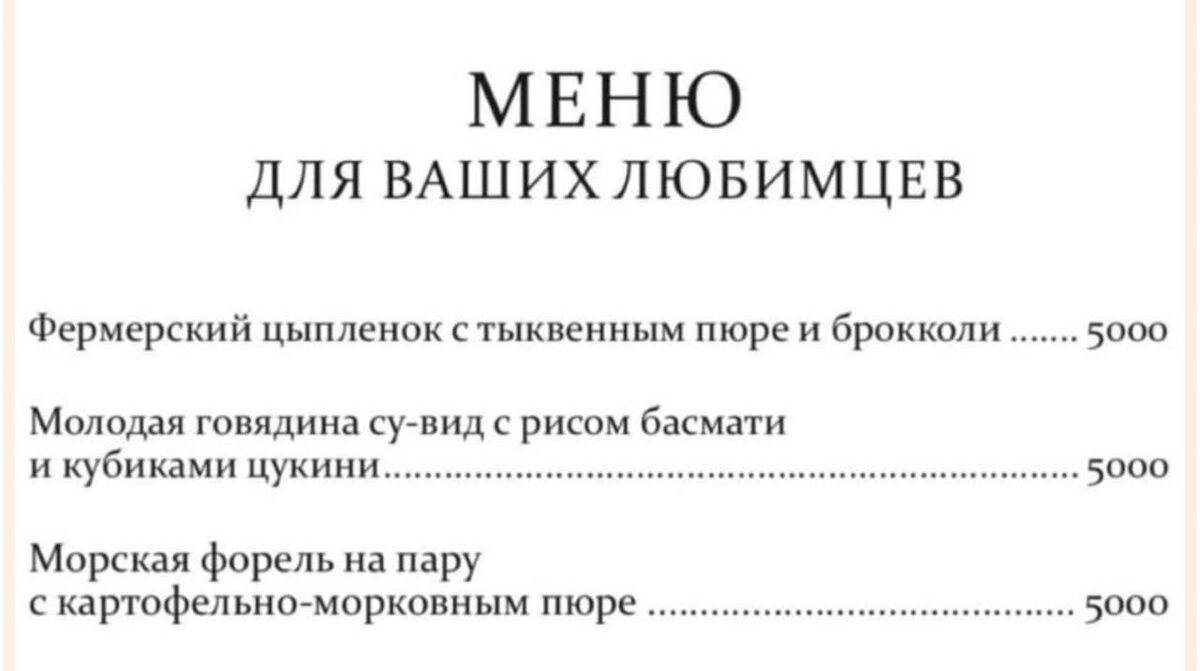 МЕНЮ
ДЛЯ ВАШИХ ЛЮБИМЦЕВ

Фермерский цыпленок с тыквенным пюре и брокколи 5000

Молодая говядина су-вид с рисом басмати и кубиками цукини 5000

Морская форель на пару с картофельно-морковным пюре 5000